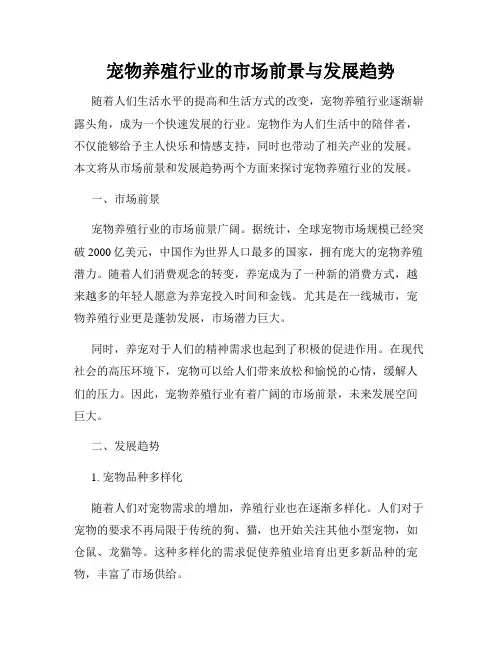 宠物养殖行业的市场前景与发展趋势

随着人们生活水平的提高和生活方式的改变，宠物养殖行业逐渐崭露头角，成为一个快速发展的行业。宠物作为人们生活中的陪伴者，不仅能够给予主人快乐和情感支持，同时也带动了相关产业的发展。本文将从市场前景和发展趋势两个方面来探讨宠物养殖行业的发展。

一、市场前景

宠物养殖行业的市场前景广阔。据统计，全球宠物市场规模已经突破 2000 亿美元，中国作为世界人口最多的国家，拥有庞大的宠物养殖潜力。随着人们消费观念的转变，养宠成为了一种新的消费方式，越来越多的年轻人愿意为养宠投入时间和金钱。尤其是在一线城市，宠物养殖行业更是蓬勃发展，市场潜力巨大。

同时，养宠对于人们的精神需求也起到了积极的促进作用。在现代社会的高压环境下，宠物可以给人们带来放松和愉悦的心情，缓解人们的压力。因此，宠物养殖行业有着广阔的市场前景，未来发展空间巨大。

二、发展趋势

1. 宠物品种多样化

随着人们对宠物需求的增加，养殖行业也在逐渐多样化。人们对于宠物的要求不再局限于传统的狗、猫，也开始关注其他小型宠物，如仓鼠、龙猫等。这种多样化的需求促使养殖业培育出更多新品种的宠物，丰富了市场供给。